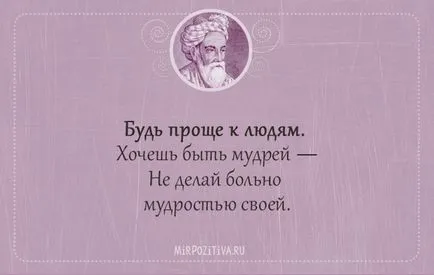 Будь проще к людям.
Хочешь быть мудрей —
Не делай больно
мудростью своей.

MIRPOZITIVA.RU